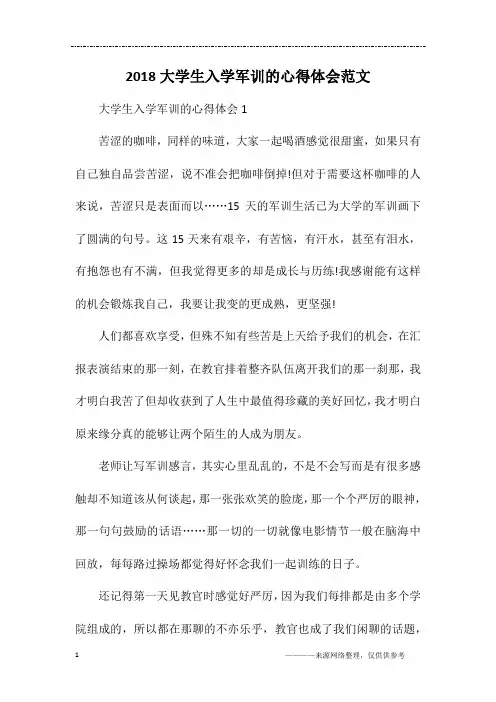 2018 大学生入学军训的心得体会范文

大学生入学军训的心得体会 1

苦涩的咖啡，同样的味道，大家一起喝酒感觉很甜蜜，如果只有自己独自品尝苦涩，说不准会把咖啡倒掉!但对于需要这杯咖啡的人来说，苦涩只是表面而以……15 天的军训生活已为大学的军训画下了圆满的句号。这 15 天来有艰辛，有苦恼，有汗水，甚至有泪水，有抱怨也有不满，但我觉得更多的却是成长与历练!我感谢能有这样的机会锻炼我自己，我要让我变的更成熟，更坚强!

人们都喜欢享受，但殊不知有些苦是上天给予我们的机会，在汇报表演结束的那一刻，在教官排着整齐队伍离开我们的那一刹那，我才明白我苦了但却收获到了人生中最值得珍藏的美好回忆，我才明白原来缘分真的能够让两个陌生的人成为朋友。

老师让写军训感言，其实心里乱乱的，不是不会写而是有很多感触却不知道该从何谈起，那一张张欢笑的脸庞，那一个个严厉的眼神，那一句句鼓励的话语……那一切的一切就像电影情节一般在脑海中回放，每每路过操场都觉得好怀念我们一起训练的日子。

还记得第一天见教官时感觉好严厉，因为我们每排都是由多个学院组成的，所以都在那聊的不亦乐乎，教官也成了我们闲聊的话题，

1

————来源网络整理，仅供供参考